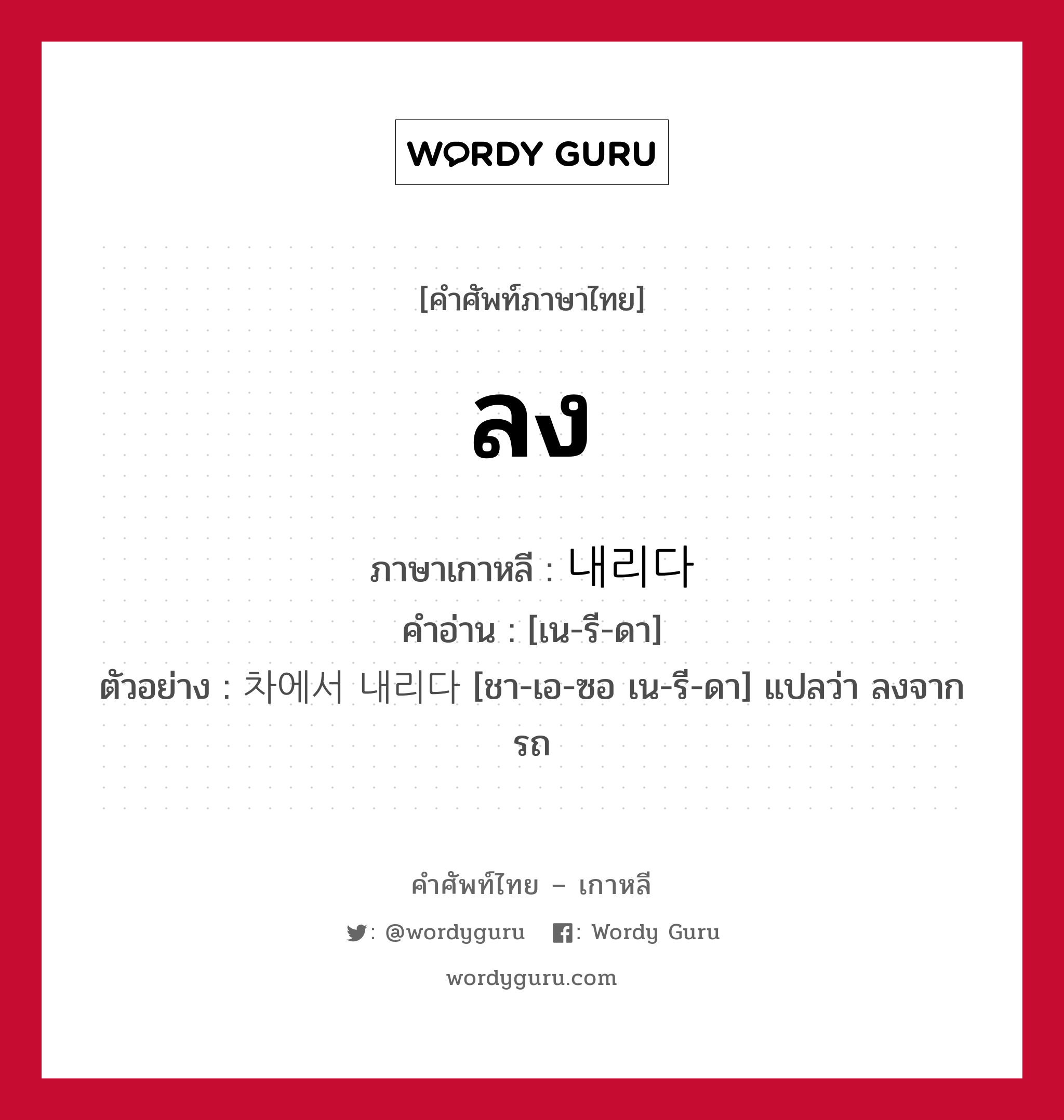 WORDY GURU

[คำศัพท์ภาษาไทย]

ลง

ภาษาเกาหลี : 내리다
คำอ่าน : [เน-รี-ดา]
ตัวอย่าง : 차에서 내리다 [ชา-เอ-ซอ เน-รี-ดา] แปลว่า ลงจากรถ

คำศัพท์ไทย – เกาหลี
: @wordyguru : Wordy Guru
wordyguru.com